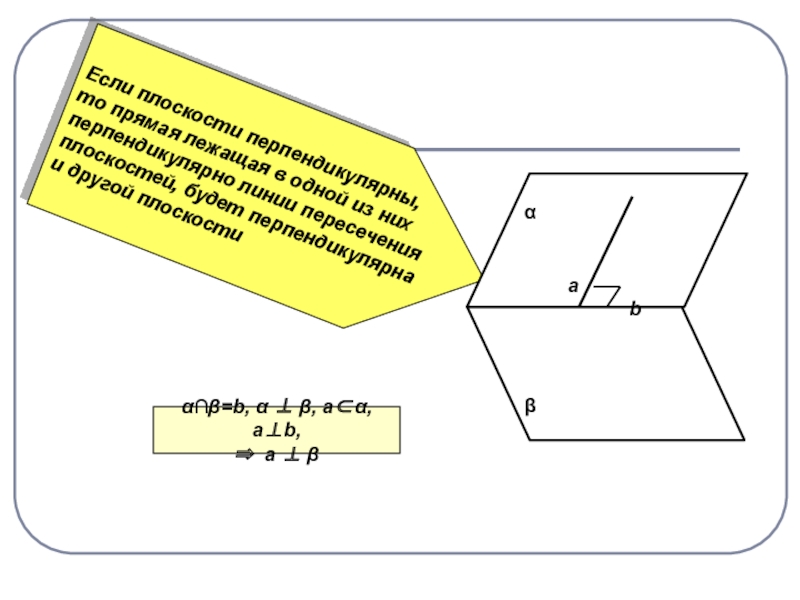 Если плоскости перпендикулярны, то прямая лежащая в одной из них перпендикулярно линии пересечения плоскостей, будет перпендикулярна и другой плоскости

α

a

b

β

$\alpha \cap \beta = b$, $\alpha \perp \beta$, $a \subset \alpha$,
$a \perp b$,
$\Rightarrow a \perp \beta$